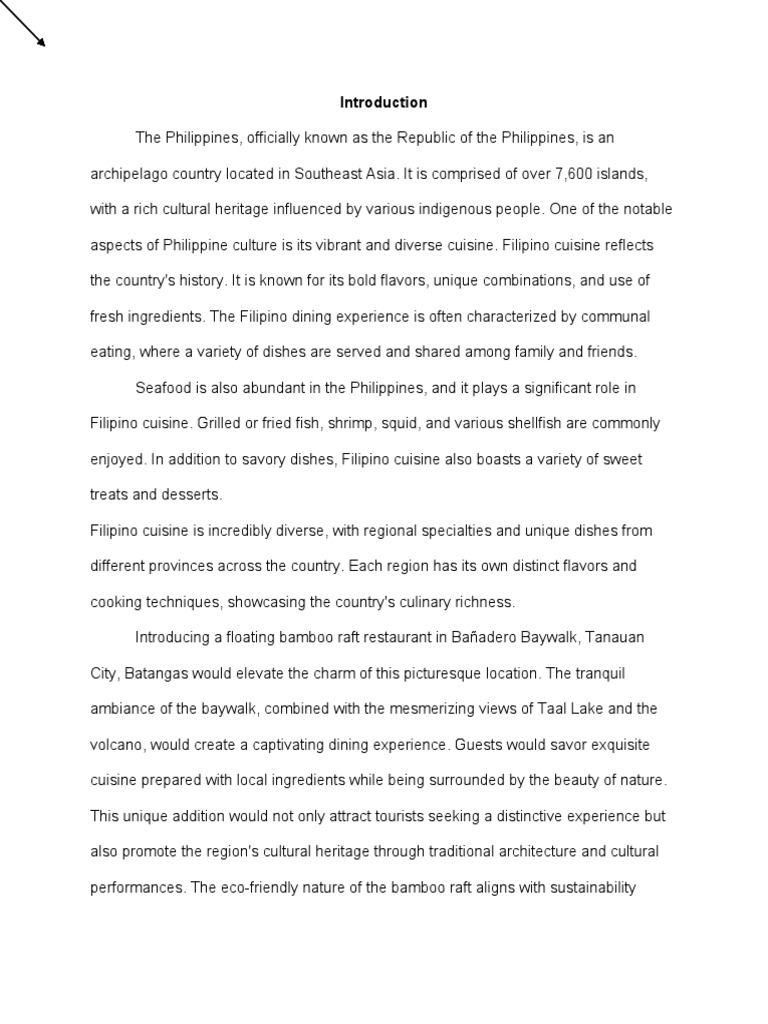 Introduction

The Philippines, officially known as the Republic of the Philippines, is an archipelago country located in Southeast Asia. It is comprised of over 7,600 islands, with a rich cultural heritage influenced by various indigenous people. One of the notable aspects of Philippine culture is its vibrant and diverse cuisine. Filipino cuisine reflects the country's history. It is known for its bold flavors, unique combinations, and use of fresh ingredients. The Filipino dining experience is often characterized by communal eating, where a variety of dishes are served and shared among family and friends.

Seafood is also abundant in the Philippines, and it plays a significant role in Filipino cuisine. Grilled or fried fish, shrimp, squid, and various shellfish are commonly enjoyed. In addition to savory dishes, Filipino cuisine also boasts a variety of sweet treats and desserts.

Filipino cuisine is incredibly diverse, with regional specialties and unique dishes from different provinces across the country. Each region has its own distinct flavors and cooking techniques, showcasing the country's culinary richness.

Introducing a floating bamboo raft restaurant in Bañadero Baywalk, Tanauan City, Batangas would elevate the charm of this picturesque location. The tranquil ambiance of the baywalk, combined with the mesmerizing views of Taal Lake and the volcano, would create a captivating dining experience. Guests would savor exquisite cuisine prepared with local ingredients while being surrounded by the beauty of nature. This unique addition would not only attract tourists seeking a distinctive experience but also promote the region's cultural heritage through traditional architecture and cultural performances. The eco-friendly nature of the bamboo raft aligns with sustainability